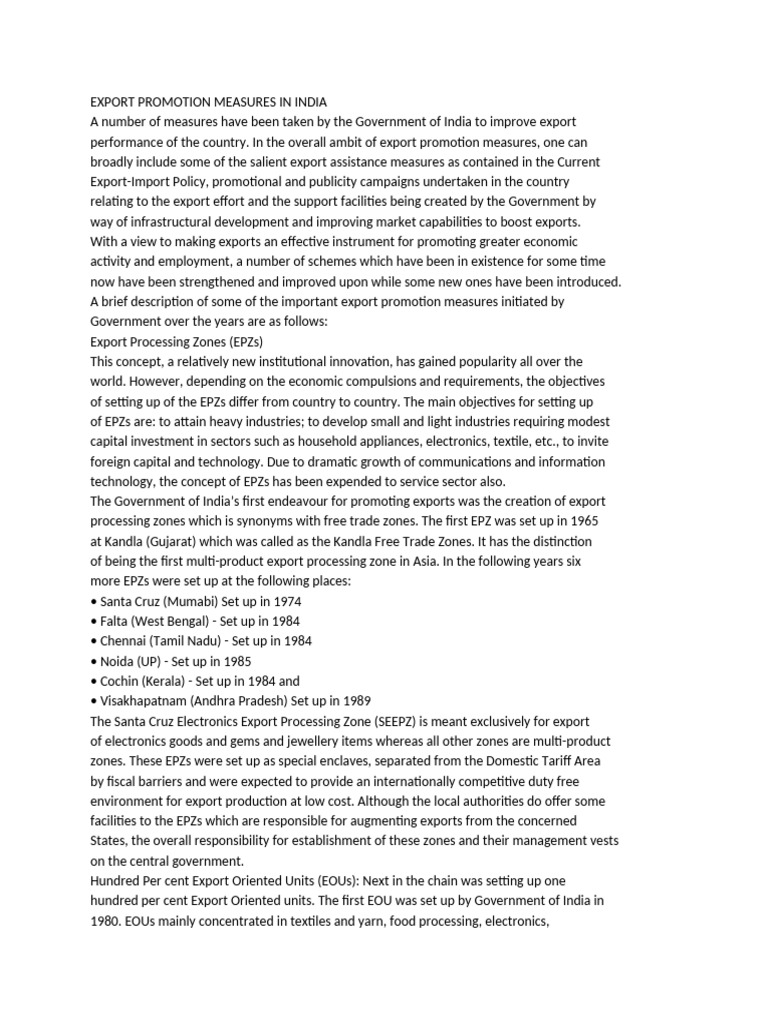 EXPORT PROMOTION MEASURES IN INDIA

A number of measures have been taken by the Government of India to improve export performance of the country. In the overall ambit of export promotion measures, one can broadly include some of the salient export assistance measures as contained in the Current Export-Import Policy, promotional and publicity campaigns undertaken in the country relating to the export effort and the support facilities being created by the Government by way of infrastructural development and improving market capabilities to boost exports.

With a view to making exports an effective instrument for promoting greater economic activity and employment, a number of schemes which have been in existence for some time now have been strengthened and improved upon while some new ones have been introduced.

A brief description of some of the important export promotion measures initiated by Government over the years are as follows:

Export Processing Zones (EPZs)

This concept, a relatively new institutional innovation, has gained popularity all over the world. However, depending on the economic compulsions and requirements, the objectives of setting up of the EPZs differ from country to country. The main objectives for setting up of EPZs are: to attain heavy industries; to develop small and light industries requiring modest capital investment in sectors such as household appliances, electronics, textile, etc., to invite foreign capital and technology. Due to dramatic growth of communications and information technology, the concept of EPZs has been expended to service sector also.

The Government of India's first endeavour for promoting exports was the creation of export processing zones which is synonyms with free trade zones. The first EPZ was set up in 1965 at Kandla (Gujarat) which was called as the Kandla Free Trade Zones. It has the distinction of being the first multi-product export processing zone in Asia. In the following years six more EPZs were set up at the following places:

• Santa Cruz (Mumabi) Set up in 1974
• Falta (West Bengal) - Set up in 1984
• Chennai (Tamil Nadu) - Set up in 1984
• Noida (UP) - Set up in 1985
• Cochin (Kerala) - Set up in 1984 and
• Visakhapatnam (Andhra Pradesh) Set up in 1989

The Santa Cruz Electronics Export Processing Zone (SEEPZ) is meant exclusively for export of electronics goods and gems and jewellery items whereas all other zones are multi-product zones. These EPZs were set up as special enclaves, separated from the Domestic Tariff Area by fiscal barriers and were expected to provide an internationally competitive duty free environment for export production at low cost. Although the local authorities do offer some facilities to the EPZs which are responsible for augmenting exports from the concerned States, the overall responsibility for establishment of these zones and their management vests on the central government.

Hundred Per cent Export Oriented Units (EOUs): Next in the chain was setting up one hundred per cent Export Oriented units. The first EOU was set up by Government of India in 1980. EOUs mainly concentrated in textiles and yarn, food processing, electronics,